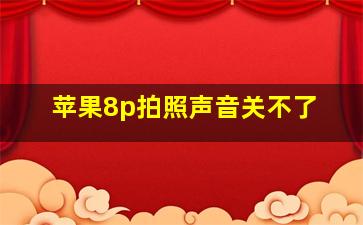 苹果8p拍照声音关不了